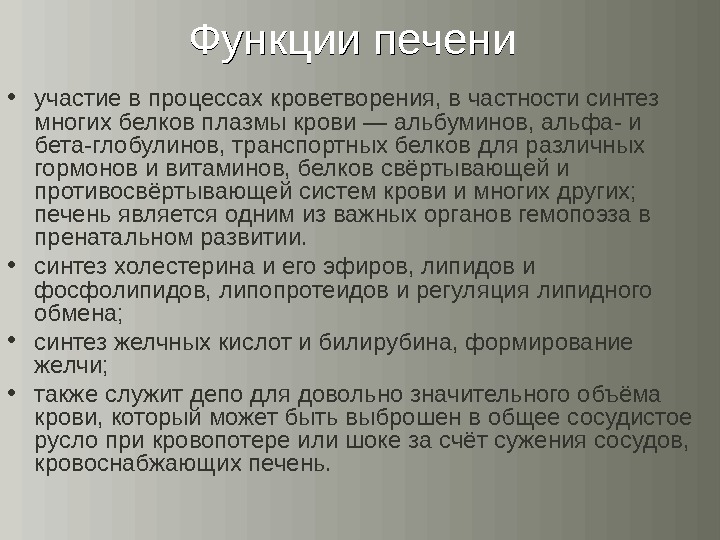 Функции печени

• участие в процессах кроветворения, в частности синтез многих белков плазмы крови — альбуминов, альфа- и бета-глобулинов, транспортных белков для различных гормонов и витаминов, белков свёртывающей и противосвёртывающей систем крови и многих других; печень является одним из важных органов гемопоэза в пренатальном развитии.
• синтез холестерина и его эфиров, липидов и фосфолипидов, липопротеидов и регуляция липидного обмена;
• синтез желчных кислот и билирубина, формирование желчи;
• также служит депо для довольно значительного объёма крови, который может быть выброшен в общее сосудистое русло при кровопотере или шоке за счёт сужения сосудов, кровоснабжающих печень.